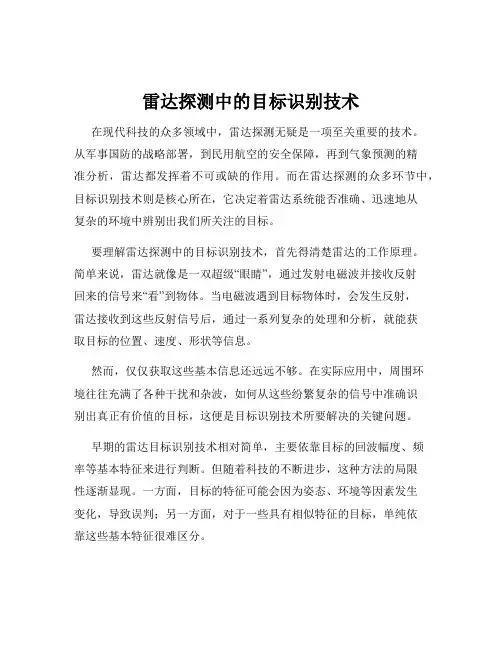 雷达探测中的目标识别技术

在现代科技的众多领域中，雷达探测无疑是一项至关重要的技术。从军事国防的战略部署，到民用航空的安全保障，再到气象预测的精准分析，雷达都发挥着不可或缺的作用。而在雷达探测的众多环节中，目标识别技术则是核心所在，它决定着雷达系统能否准确、迅速地从复杂的环境中辨别出我们所关注的目标。

要理解雷达探测中的目标识别技术，首先得清楚雷达的工作原理。简单来说，雷达就像是一双超级“眼睛”，通过发射电磁波并接收反射回来的信号来“看”到物体。当电磁波遇到目标物体时，会发生反射，雷达接收到这些反射信号后，通过一系列复杂的处理和分析，就能获取目标的位置、速度、形状等信息。

然而，仅仅获取这些基本信息还远远不够。在实际应用中，周围环境往往充满了各种干扰和杂波，如何从这些纷繁复杂的信号中准确识别出真正有价值的目标，这便是目标识别技术所要解决的关键问题。

早期的雷达目标识别技术相对简单，主要依靠目标的回波幅度、频率等基本特征来进行判断。但随着科技的不断进步，这种方法的局限性逐渐显现。一方面，目标的特征可能会因为姿态、环境等因素发生变化，导致误判；另一方面，对于一些具有相似特征的目标，单纯依靠这些基本特征很难区分。